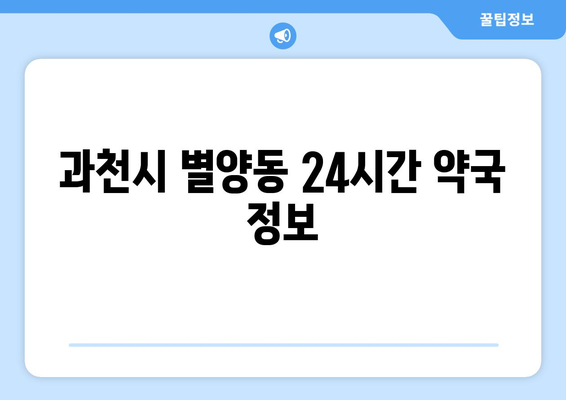 꿀팁정보

과천시 별양동 24시간 약국 정보